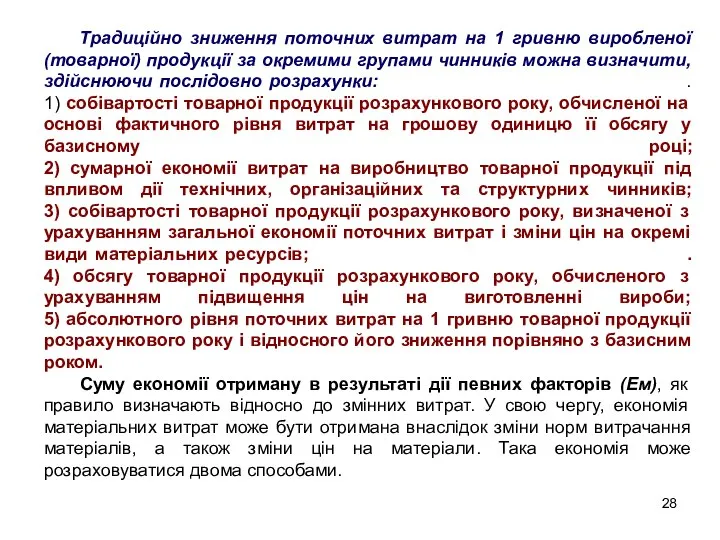 Традиційно зниження поточних витрат на 1 гривню виробленої (товарної) продукції за окремими групами чинників можна визначити, здійснюючи послідовно розрахунки: .
1) собівартості товарної продукції розрахункового року, обчисленої на основі фактичного рівня витрат на грошову одиницю її обсягу у базисному році;
2) сумарної економії витрат на виробництво товарної продукції під впливом дії технічних, організаційних та структурних чинників;
3) собівартості товарної продукції розрахункового року, визначеної з урахуванням загальної економії поточних витрат і зміни цін на окремі види матеріальних ресурсів; .
4) обсягу товарної продукції розрахункового року, обчисленого з урахуванням підвищення цін на виготовленні вироби;
5) абсолютного рівня поточних витрат на 1 гривню товарної продукції розрахункового року і відносного його зниження порівняно з базисним роком.

Суму економії отриману в результаті дії певних факторів (Ем), як правило визначають відносно до змінних витрат. У свою чергу, економія матеріальних витрат може бути отримана внаслідок зміни норм витрачання матеріалів, а також зміни цін на матеріали. Така економія може розраховуватися двома способами.

28